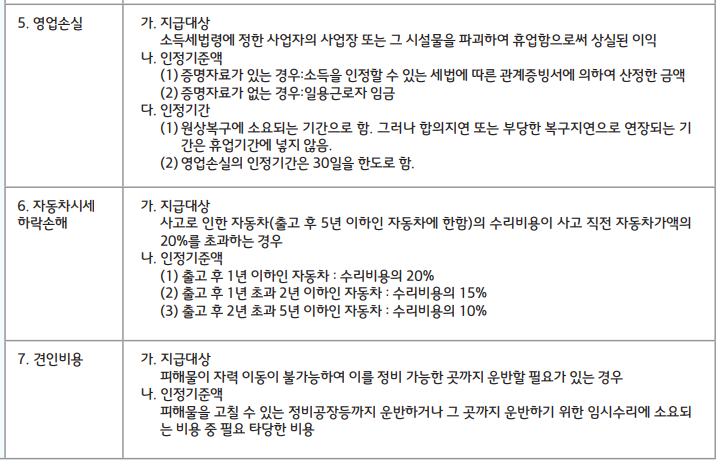 | 5. 영업손실 | 가. 지급대상 소득세법령에 정한 사업자의 사업장 또는 그 시설물을 파괴하여 휴업함으로써 상실된 이익 나. 인정기준액 (1) 증명자료가 있는 경우:소득을 인정할 수 있는 세법에 따른 관계증빙서에 의하여 산정한 금액 (2) 증명자료가 없는 경우:일용근로자 임금 다. 인정기간 (1) 원상복구에 소요되는 기간으로 함. 그러나 합의지연 또는 부당한 복구지연으로 연장되는 기간은 휴업기간에 넣지 않음. (2) 영업손실의 인정기간은 30일을 한도로 함. |
|---|---|
| 6. 자동차시세 하락손해 | 가. 지급대상 사고로 인한 자동차(출고 후 5년 이하인 자동차에 한함)의 수리비용이 사고 직전 자동차가액의 20%를 초과하는 경우 나. 인정기준액 (1) 출고 후 1년 이하인 자동차 : 수리비용의 20% (2) 출고 후 1년 초과 2년 이하인 자동차 : 수리비용의 15% (3) 출고 후 2년 초과 5년 이하인 자동차 : 수리비용의 10% |
| 7. 견인비용 | 가. 지급대상 피해물이 자력 이동이 불가능하여 이를 정비 가능한 곳까지 운반할 필요가 있는 경우 나. 인정기준액 피해물을 고칠 수 있는 정비공장등까지 운반하거나 그 곳까지 운반하기 위한 임시수리에 소요되는 비용 중 필요 타당한 비용 |